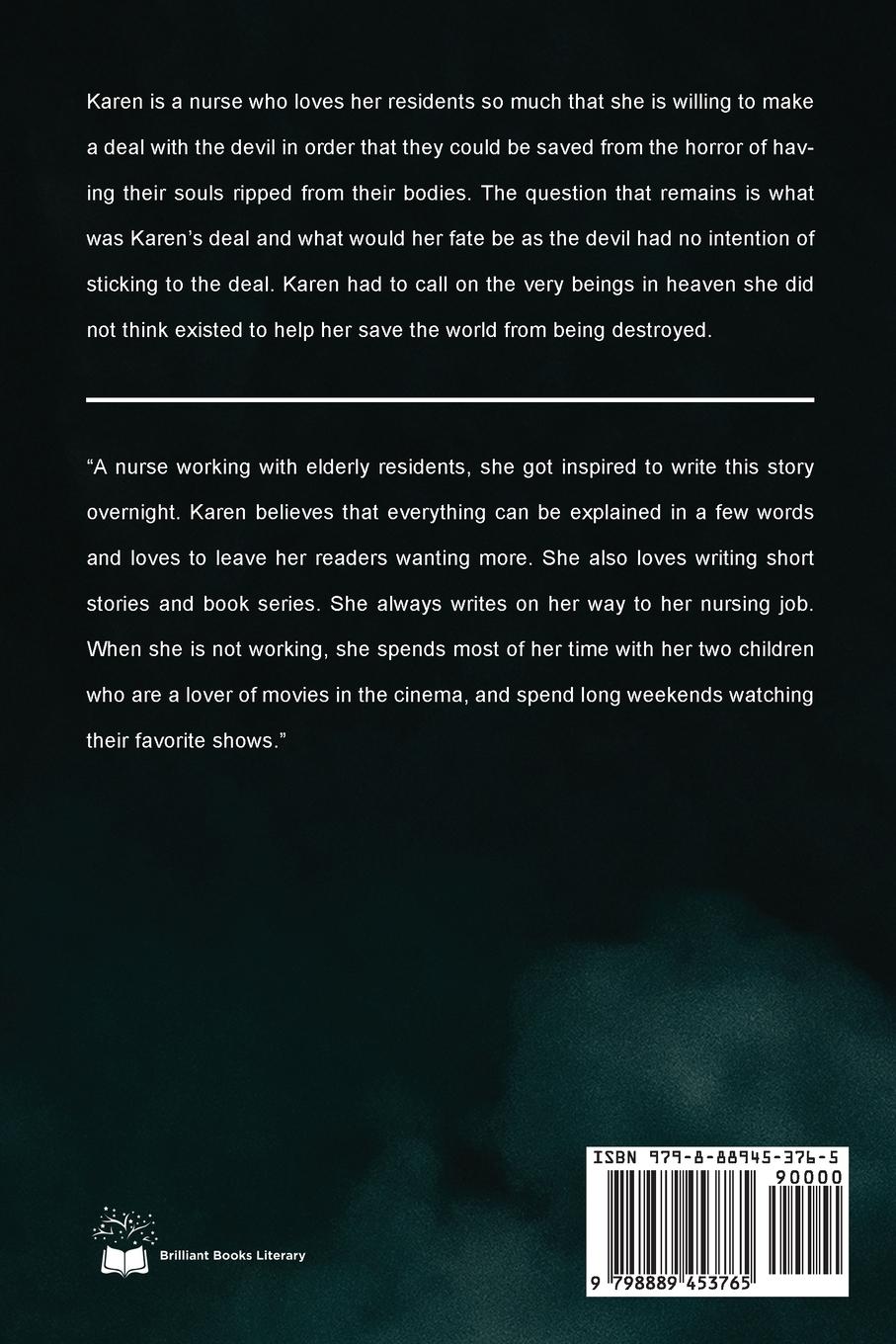 Karen is a nurse who loves her residents so much that she is willing to make a deal with the devil in order that they could be saved from the horror of having their souls ripped from their bodies. The question that remains is what was Karen's deal and what would her fate be as the devil had no intention of sticking to the deal. Karen had to call on the very beings in heaven she did not think existed to help her save the world from being destroyed.

"A nurse working with elderly residents, she got inspired to write this story overnight. Karen believes that everything can be explained in a few words and loves to leave her readers wanting more. She also loves writing short stories and book series. She always writes on her way to her nursing job. When she is not working, she spends most of her time with her two children who are a lover of movies in the cinema, and spend long weekends watching their favorite shows."

Brilliant Books Literary

ISBN 979-8-88945-376-5

90000

9 798889 453765